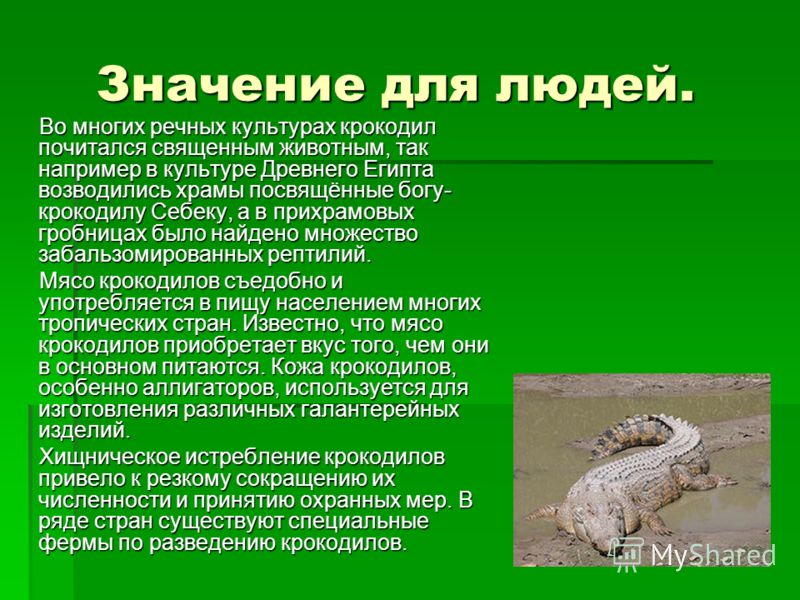 Значение для людей.

Во многих речных культурах крокодил почитался священным животным, так например в культуре Древнего Египта возводились храмы посвящённые богу-крокодилу Себеку, а в прихрамовых гробницах было найдено множество забальзомированных рептилий.

Мясо крокодилов съедобно и употребляется в пищу населением многих тропических стран. Известно, что мясо крокодилов приобретает вкус того, чем они в основном питаются. Кожа крокодилов, особенно аллигаторов, используется для изготовления различных галантерейных изделий.

Хищническое истребление крокодилов привело к резкому сокращению их численности и принятию охранных мер. В ряде стран существуют специальные фермы по разведению крокодилов.

MyShared